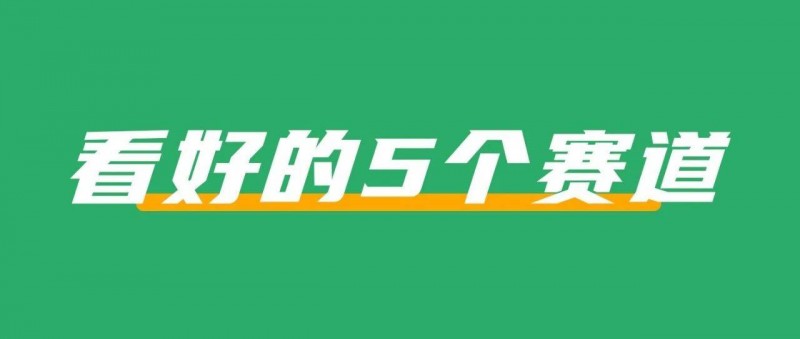 看好的5个赛道